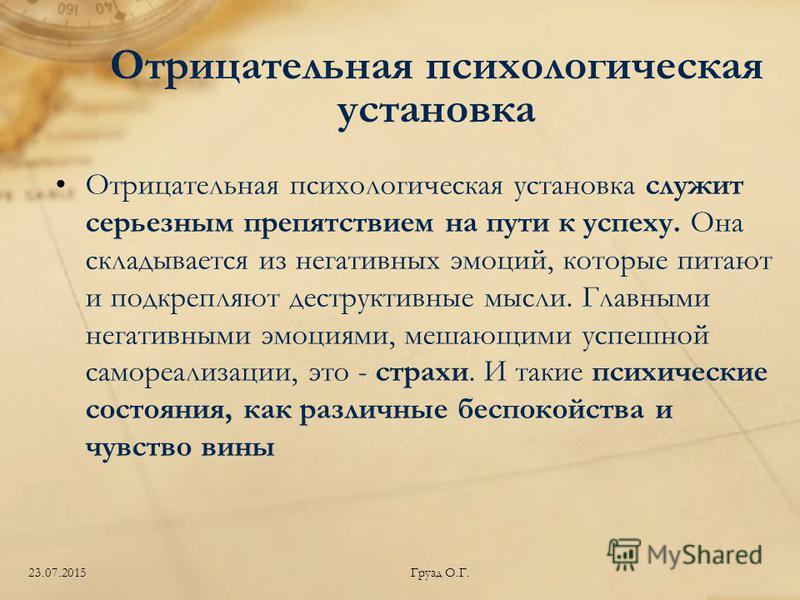 Отрицательная психологическая установка

• Отрицательная психологическая установка служит серьезным препятствием на пути к успеху. Она складывается из негативных эмоций, которые питают и подкрепляют деструктивные мысли. Главными негативными эмоциями, мешающими успешной самореализации, это - страхи. И такие психические состояния, как различные беспокойства и чувство вины

23.07.2015

Грузд О.Г.

MyShared